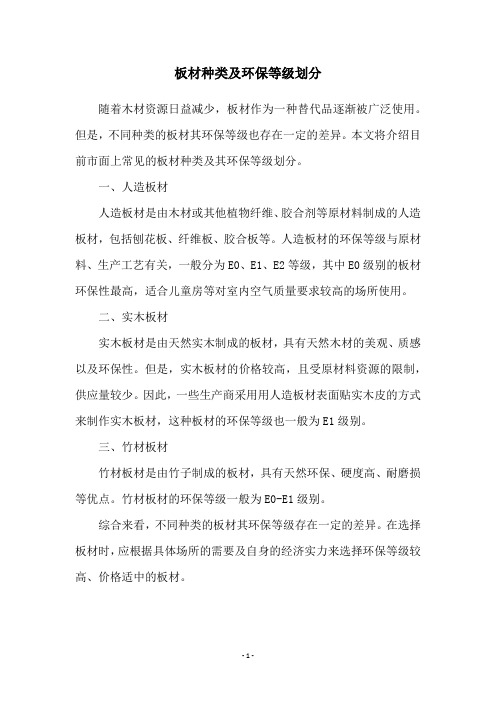 板材种类及环保等级划分

随着木材资源日益减少，板材作为一种替代品逐渐被广泛使用。但是，不同种类的板材其环保等级也存在一定的差异。本文将介绍目前市面上常见的板材种类及其环保等级划分。

一、人造板材

人造板材是由木材或其他植物纤维、胶合剂等原材料制成的人造板材，包括刨花板、纤维板、胶合板等。人造板材的环保等级与原材料、生产工艺有关，一般分为E0、E1、E2等级，其中E0级别的板材环保性最高，适合儿童房等对室内空气质量要求较高的场所使用。

二、实木板材

实木板材是由天然实木制成的板材，具有天然木材的美观、质感以及环保性。但是，实木板材的价格较高，且受原材料资源的限制，供应量较少。因此，一些生产商采用用人造板材表面贴实木皮的方式来制作实木板材，这种板材的环保等级也一般为E1级别。

三、竹材板材

竹材板材是由竹子制成的板材，具有天然环保、硬度高、耐磨损等优点。竹材板材的环保等级一般为E0-E1级别。

综合来看，不同种类的板材其环保等级存在一定的差异。在选择板材时，应根据具体场所的需要及自身的经济实力来选择环保等级较高、价格适中的板材。

- 1 -